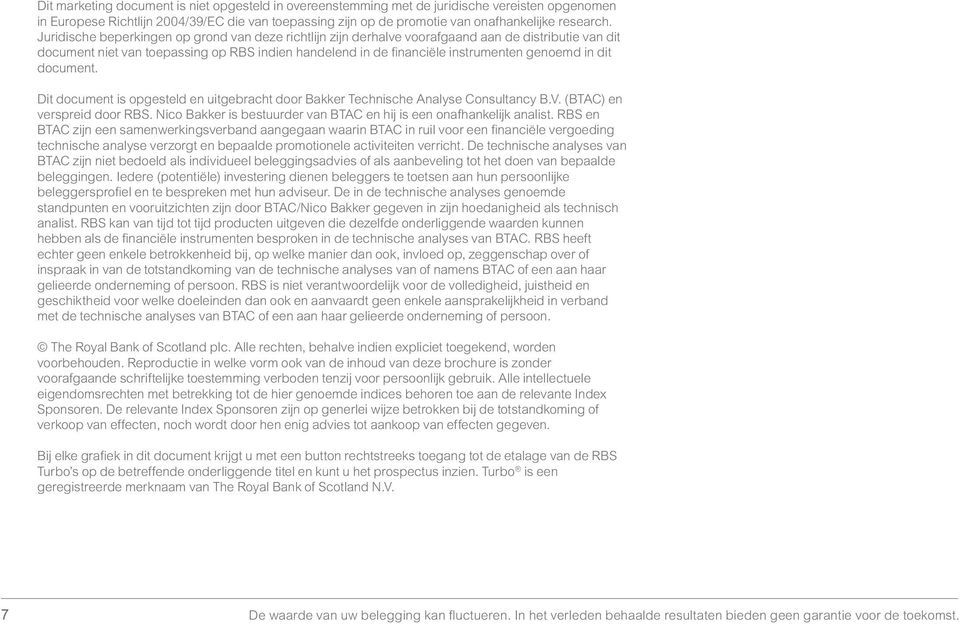 Dit marketing document is niet opgesteld in overeenstemming met de juridische vereisten opgenomen in Europese Richtlijn 2004/39/EC die van toepassing zijn op de promotie van onafhankelijke research. Juridische beperkingen op grond van deze richtlijn zijn derhalve voorafgaand aan de distributie van dit document niet van toepassing op RBS indien handelend in de financiële instrumenten genoemd in dit document.

Dit document is opgesteld en uitgebracht door Bakker Technische Analyse Consultancy B.V. (BTAC) en verspreid door RBS. Nico Bakker is bestuurder van BTAC en hij is een onafhankelijk analist. RBS en BTAC zijn een samenwerkingsverband aangegaan waarin BTAC in ruil voor een financiële vergoeding technische analyse verzorgt en bepaalde promotionele activiteiten verricht. De technische analyses van BTAC zijn niet bedoeld als individueel beleggingsadvies of als aanbeveling tot het doen van bepaalde beleggingen. Iedere (potentiële) investering dienen beleggers te toetsen aan hun persoonlijke beleggersprofiel en te bespreken met hun adviseur. De in de technische analyses genoemde standpunten en vooruitzichten zijn door BTAC/Nico Bakker gegeven in zijn hoedanigheid als technisch analist. RBS kan van tijd tot tijd producten uitgeven die dezelfde onderliggende waarden kunnen hebben als de financiële instrumenten besproken in de technische analyses van BTAC. RBS heeft echter geen enkele betrokkenheid bij, op welke manier dan ook, invloed op, zeggenschap over of inspraak in van de totstandkoming van de technische analyses van of namens BTAC of een aan haar gelieerde onderneming of persoon. RBS is niet verantwoordelijk voor de volledigheid, juistheid en geschiktheid voor welke doeleinden dan ook en aanvaardt geen enkele aansprakelijkheid in verband met de technische analyses van BTAC of een aan haar gelieerde onderneming of persoon.

© The Royal Bank of Scotland plc. Alle rechten, behalve indien expliciet toegekend, worden voorbehouden. Reproductie in welke vorm ook van de inhoud van deze brochure is zonder voorafgaande schriftelijke toestemming verboden tenzij voor persoonlijk gebruik. Alle intellectuele eigendomsrechten met betrekking tot de hier genoemde indices behoren toe aan de relevante Index Sponsoren. De relevante Index Sponsoren zijn op generlei wijze betrokken bij de totstandkoming of verkoop van effecten, noch wordt door hen enig advies tot aankoop van effecten gegeven.

Bij elke grafiek in dit document krijgt u met een button rechtstreeks toegang tot de etalage van de RBS Turbo's op de betreffende onderliggende titel en kunt u het prospectus inzien. Turbo® is een geregistreerde merknaam van The Royal Bank of Scotland N.V.

7

De waarde van uw belegging kan fluctueren. In het verleden behaalde resultaten bieden geen garantie voor de toekomst.